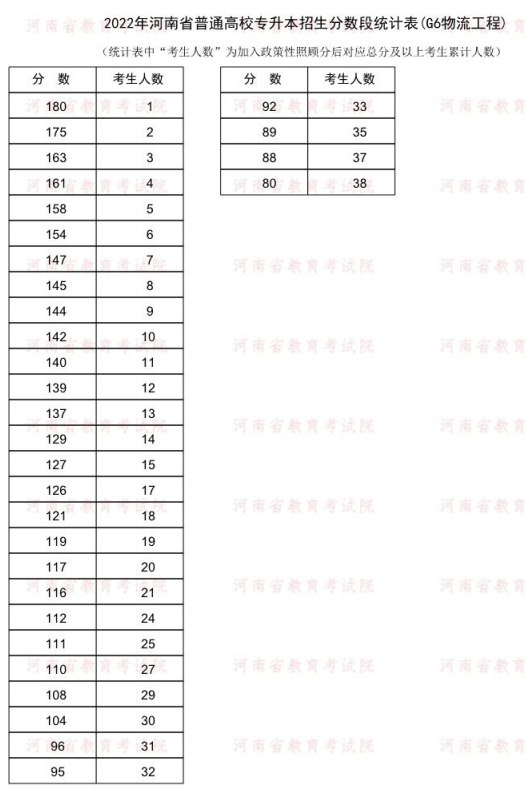 2022年河南省普通高校专升本招生分数段统计表(G6物流工程)

（统计表中“考生人数”为加入政策性照顾分后对应总分及以上考生累计人数）

| 分 数 | 考生人数 |
|---|---|
| 180 | 1 |
| 175 | 2 |
| 163 | 3 |
| 161 | 4 |
| 158 | 5 |
| 154 | 6 |
| 147 | 7 |
| 145 | 8 |
| 144 | 9 |
| 142 | 10 |
| 140 | 11 |
| 139 | 12 |
| 137 | 13 |
| 129 | 14 |
| 127 | 15 |
| 126 | 17 |
| 121 | 18 |
| 119 | 19 |
| 117 | 20 |
| 116 | 21 |
| 112 | 24 |
| 111 | 25 |
| 110 | 27 |
| 108 | 29 |
| 104 | 30 |
| 96 | 31 |
| 95 | 32 |

| 分 数 | 考生人数 |
|---|---|
| 92 | 33 |
| 89 | 35 |
| 88 | 37 |
| 80 | 38 |

河南省教育考试院